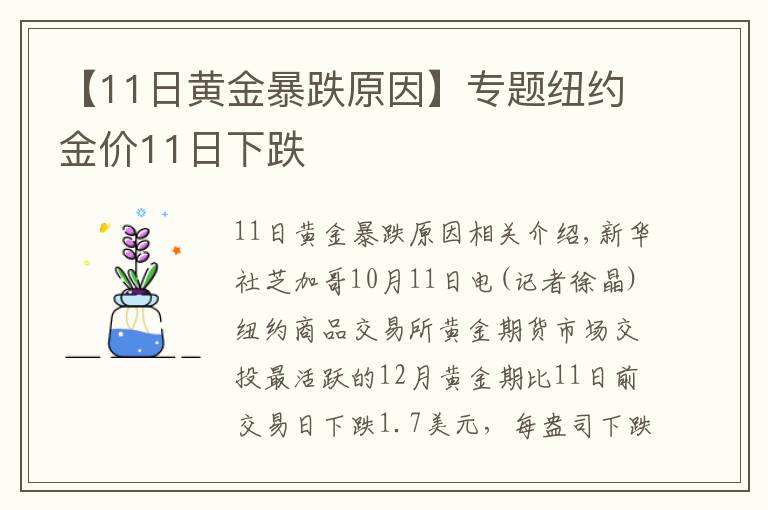 【11日黄金暴跌原因】专题纽约金价11日下跌

11日黄金暴跌原因相关介绍，新华社芝加哥10月11日电（记者徐晶）纽约商品交易所黄金期货市场交投最活跃的12月黄金期比11日前交易日下跌1.7美元，每盎司下跌